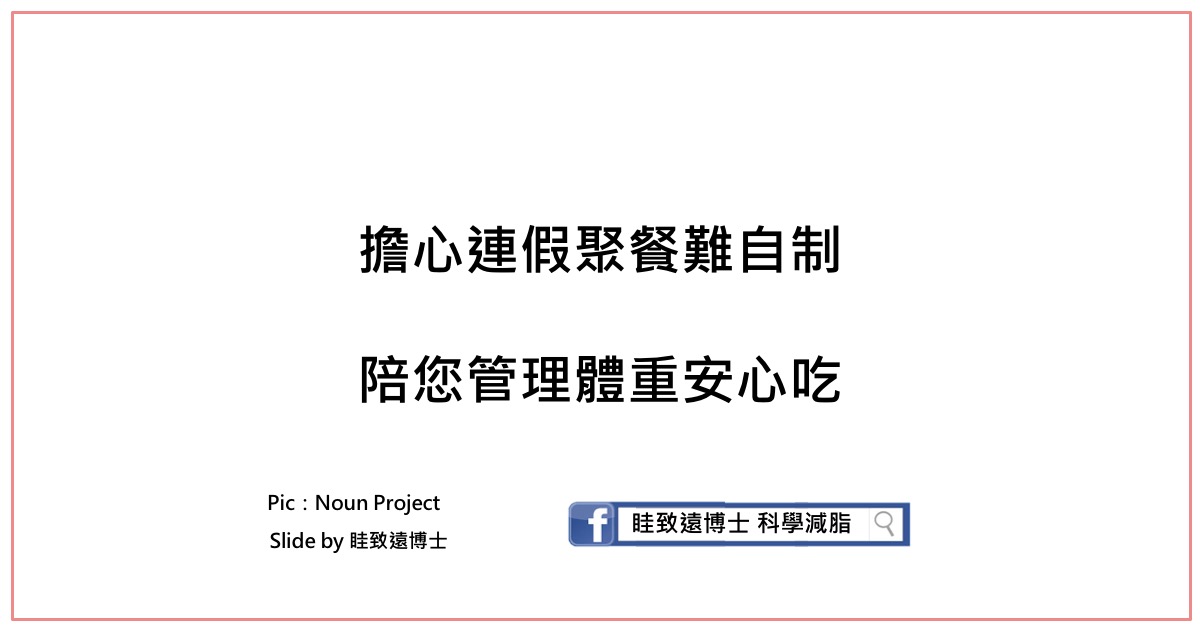 擔心連假聚餐難自制

陪您管理體重安心吃

Pic：Noun Project
Slide by 眭致遠博士

f 眭致遠博士 科學減脂